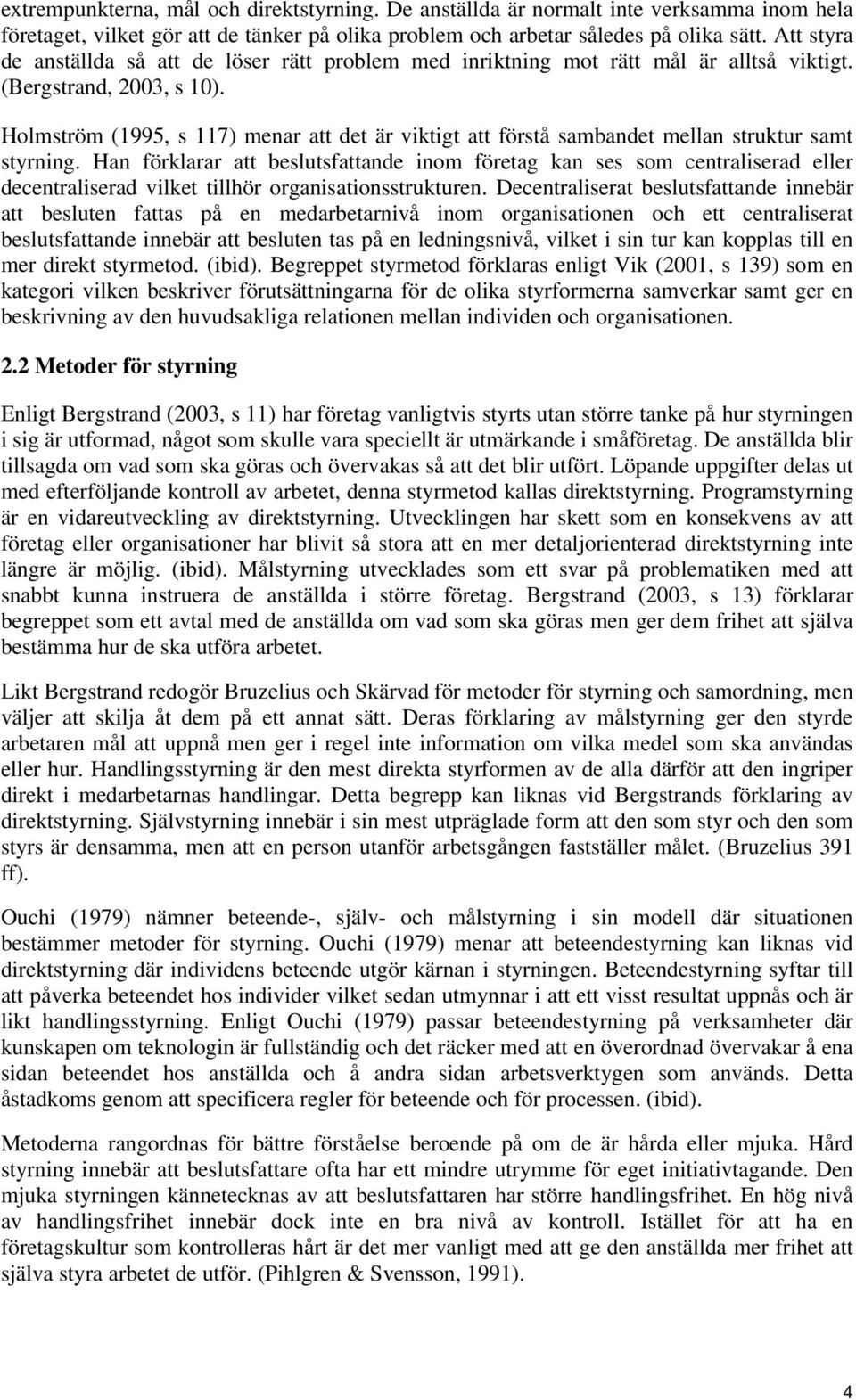 extrempunkterna, mål och direktstyrning. De anställda är normalt inte verksamma inom hela företaget, vilket gör att de tänker på olika problem och arbetar således på olika sätt. Att styra de anställda så att de löser rätt problem med inriktning mot rätt mål är alltså viktigt. (Bergstrand, 2003, s 10).

Holmström (1995, s 117) menar att det är viktigt att förstå sambandet mellan struktur samt styrning. Han förklarar att beslutsfattande inom företag kan ses som centraliserad eller decentraliserad vilket tillhör organisationsstrukturen. Decentraliserat beslutsfattande innebär att besluten fattas på en medarbetarnivå inom organisationen och ett centraliserat beslutsfattande innebär att besluten tas på en ledningsnivå, vilket i sin tur kan kopplas till en mer direkt styrmetod. (ibid). Begreppet styrmetod förklaras enligt Vik (2001, s 139) som en kategori vilken beskriver förutsättningarna för de olika styrformerna samverkar samt ger en beskrivning av den huvudsakliga relationen mellan individen och organisationen.

2.2 Metoder för styrning

Enligt Bergstrand (2003, s 11) har företag vanligtvis styrts utan större tanke på hur styrningen i sig är utformad, något som skulle vara speciellt är utmärkande i småföretag. De anställda blir tillsagda om vad som ska göras och övervakas så att det blir utfört. Löpande uppgifter delas ut med efterföljande kontroll av arbetet, denna styrmetod kallas direktstyrning. Programstyrning är en vidareutveckling av direktstyrning. Utvecklingen har skett som en konsekvens av att företag eller organisationer har blivit så stora att en mer detaljorienterad direktstyrning inte längre är möjlig. (ibid). Målstyrning utvecklades som ett svar på problematiken med att snabbt kunna instruera de anställda i större företag. Bergstrand (2003, s 13) förklarar begreppet som ett avtal med de anställda om vad som ska göras men ger dem frihet att själva bestämma hur de ska utföra arbetet.

Likt Bergstrand redogör Bruzelius och Skärvad för metoder för styrning och samordning, men väljer att skilja åt dem på ett annat sätt. Deras förklaring av målstyrning ger den styrde arbetaren mål att uppnå men ger i regel inte information om vilka medel som ska användas eller hur. Handlingsstyrning är den mest direkta styrformen av de alla därför att den ingriper direkt i medarbetarnas handlingar. Detta begrepp kan liknas vid Bergstrands förklaring av direktstyrning. Självstyrning innebär i sin mest utpräglade form att den som styr och den som styrs är densamma, men att en person utanför arbetsgången fastställer målet. (Bruzelius 391 ff).

Ouchi (1979) nämner beteende-, själv- och målstyrning i sin modell där situationen bestämmer metoder för styrning. Ouchi (1979) menar att beteendestyrning kan liknas vid direktstyrning där individens beteende utgör kärnan i styrningen. Beteendestyrning syftar till att påverka beteendet hos individer vilket sedan utmynnar i att ett visst resultat uppnås och är likt handlingsstyrning. Enligt Ouchi (1979) passar beteendestyrning på verksamheter där kunskapen om teknologin är fullständig och det räcker med att en överordnad övervakar å ena sidan beteendet hos anställda och å andra sidan arbetsverktygen som används. Detta åstadkoms genom att specificera regler för beteende och för processen. (ibid).

Metoderna rangordnas för bättre förståelse beroende på om de är hårda eller mjuka. Hård styrning innebär att beslutsfattare ofta har ett mindre utrymme för eget initiativtagande. Den mjuka styrningen kännetecknas av att beslutsfattaren har större handlingsfrihet. En hög nivå av handlingsfrihet innebär dock inte en bra nivå av kontroll. Istället för att ha en företagskultur som kontrolleras hårt är det mer vanligt med att ge den anställda mer frihet att själva styra arbetet de utför. (Pihlgren & Svensson, 1991).

4